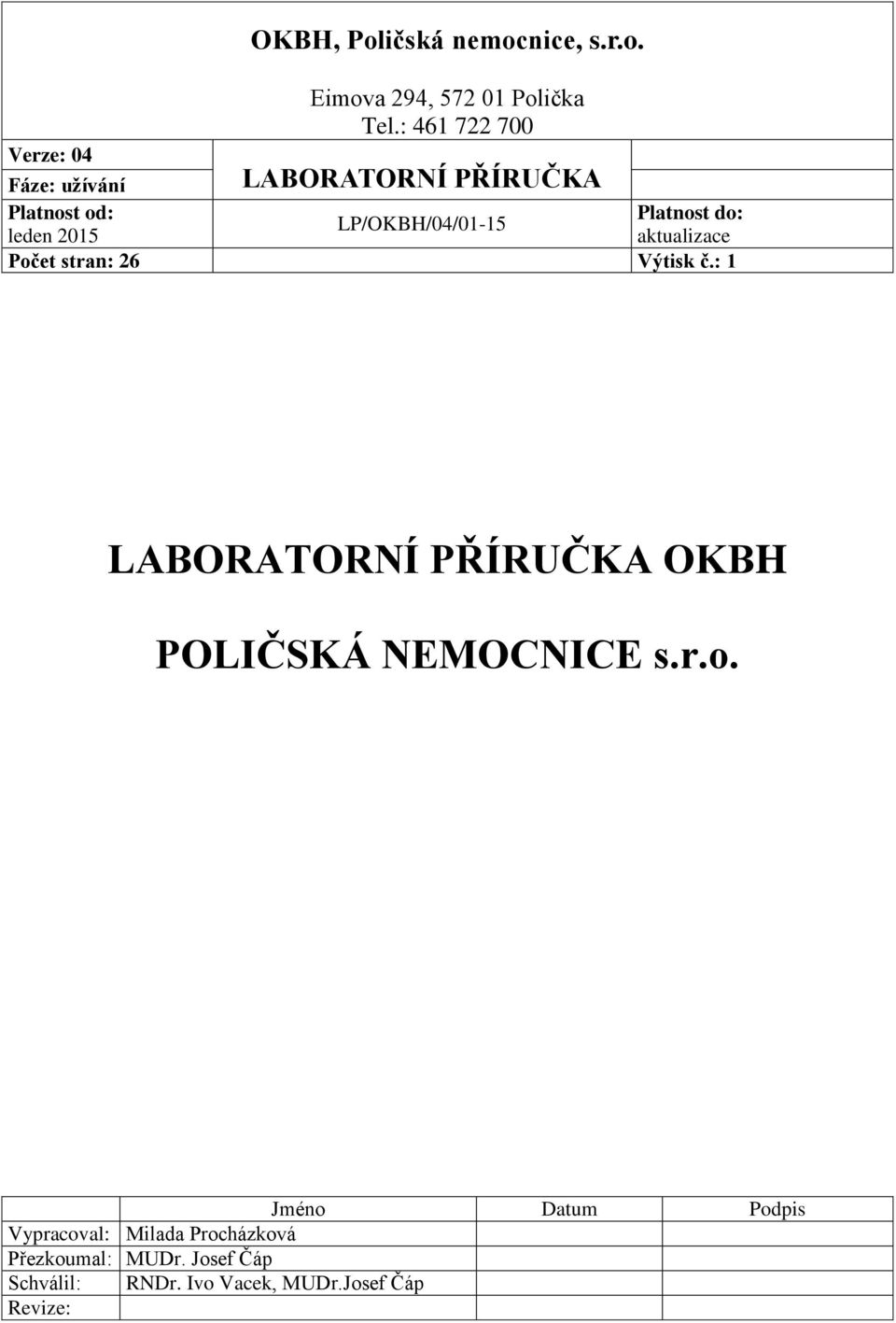 OKBH, Poličská nemocnice, s.r.o.

Eimova 294, 572 01 Polička
Tel.: 461 722 700

Verze: 04
Fáze: užívání

LABORATORNÍ PŘÍRUČKA

Platnost od:
leden 2015

LP/OKBH/04/01-15

Platnost do:
aktualizace

Počet stran: 26

Výtisk č.: 1

LABORATORNÍ PŘÍRUČKA OKBH

POLIČSKÁ NEMOCNICE s.r.o.

| | Jméno | Datum | Podpis |
|---|---|---|---|
| Vypracoval: | Milada Procházková | | |
| Přezkoumal: | MUDr. Josef Čáp | | |
| Schválil: | RNDr. Ivo Vacek, MUDr.Josef Čáp | | |
| Revize: | | | |